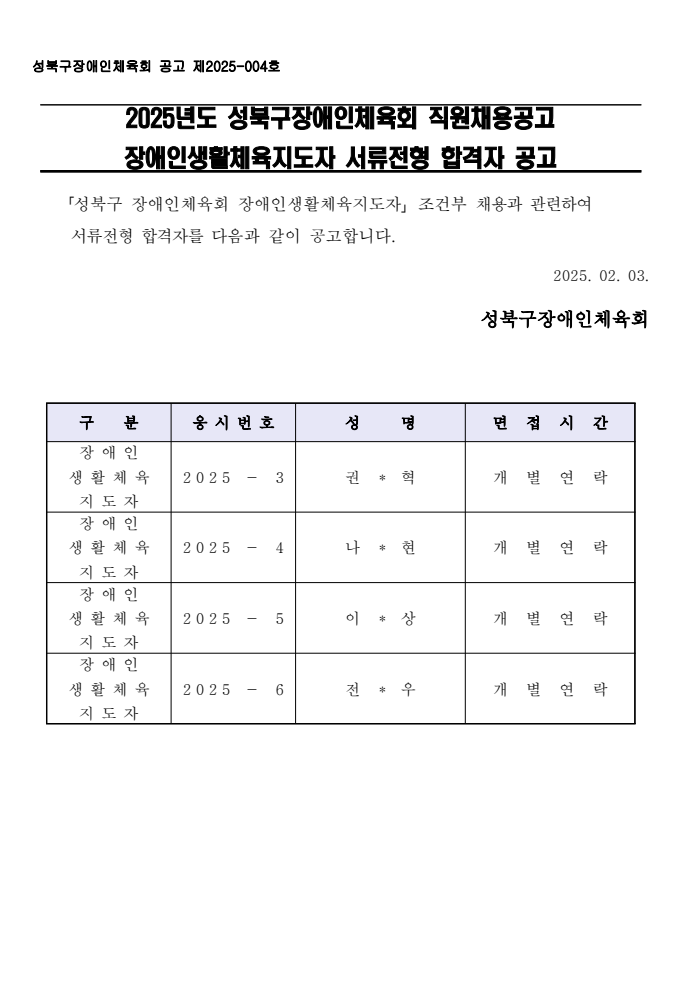 성북구장애인체육회 공고 제2025-004호

2025년도 성북구장애인체육회 직원채용공고
장애인생활체육지도자 서류전형 합격자 공고

「성북구 장애인체육회 장애인생활체육지도자」 조건부 채용과 관련하여 서류전형 합격자를 다음과 같이 공고합니다.

2025. 02. 03.

성북구장애인체육회

| 구 분 | 응시번호 | 성 명 | 면 접 시 간 |
|---|---|---|---|
| 장애인 생활체육 지도자 | 2025 － 3 | 권 ＊ 혁 | 개 별 연 락 |
| 장애인 생활체육 지도자 | 2025 － 4 | 나 ＊ 현 | 개 별 연 락 |
| 장애인 생활체육 지도자 | 2025 － 5 | 이 ＊ 상 | 개 별 연 락 |
| 장애인 생활체육 지도자 | 2025 － 6 | 전 ＊ 우 | 개 별 연 락 |